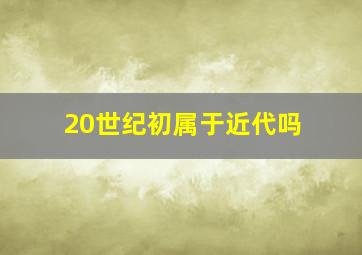 20世纪初属于近代吗